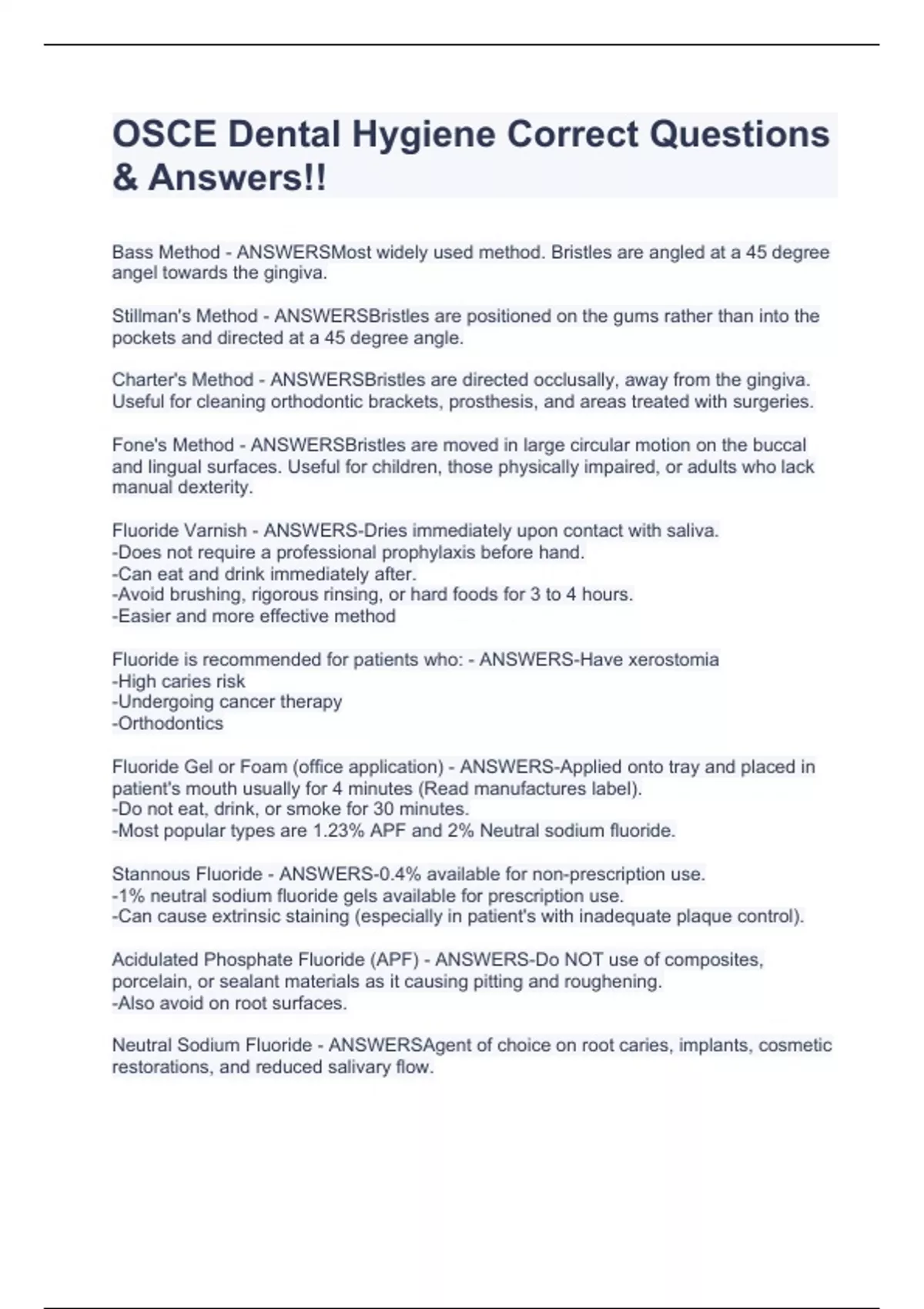 OSCE Dental Hygiene Correct Questions & Answers!!

Bass Method - ANSWERSMost widely used method. Bristles are angled at a 45 degree angel towards the gingiva.

Stillman's Method - ANSWERSBristles are positioned on the gums rather than into the pockets and directed at a 45 degree angle.

Charter's Method - ANSWERSBristles are directed occlusally, away from the gingiva. Useful for cleaning orthodontic brackets, prosthesis, and areas treated with surgeries.

Fone's Method - ANSWERSBristles are moved in large circular motion on the buccal and lingual surfaces. Useful for children, those physically impaired, or adults who lack manual dexterity.

Fluoride Varnish - ANSWERS-Dries immediately upon contact with saliva.
-Does not require a professional prophylaxis before hand.
-Can eat and drink immediately after.
-Avoid brushing, rigorous rinsing, or hard foods for 3 to 4 hours.
-Easier and more effective method

Fluoride is recommended for patients who: - ANSWERS-Have xerostomia
-High caries risk
-Undergoing cancer therapy
-Orthodontics

Fluoride Gel or Foam (office application) - ANSWERS-Applied onto tray and placed in patient's mouth usually for 4 minutes (Read manufactures label).
-Do not eat, drink, or smoke for 30 minutes.
-Most popular types are 1.23% APF and 2% Neutral sodium fluoride.

Stannous Fluoride - ANSWERS-0.4% available for non-prescription use.
-1% neutral sodium fluoride gels available for prescription use.
-Can cause extrinsic staining (especially in patient's with inadequate plaque control).

Acidulated Phosphate Fluoride (APF) - ANSWERS-Do NOT use of composites, porcelain, or sealant materials as it causing pitting and roughening.
-Also avoid on root surfaces.

Neutral Sodium Fluoride - ANSWERSAgent of choice on root caries, implants, cosmetic restorations, and reduced salivary flow.